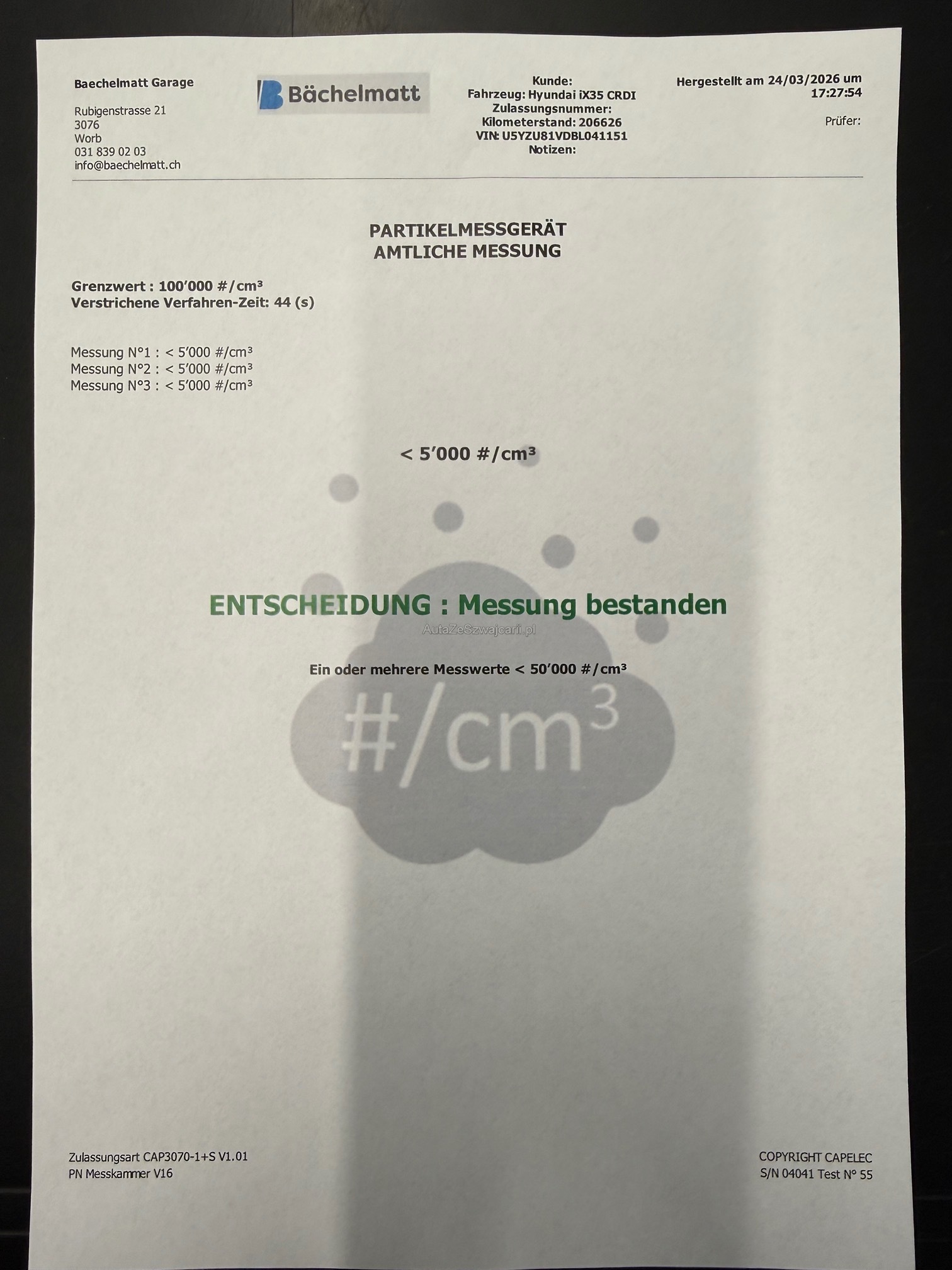 Baechelmatt Garage

Rubigenstrasse 21
3076
Worb
031 839 02 03
info@baechelmatt.ch

Bächelmatt

Kunde:
Fahrzeug: Hyundai iX35 CRDI
Zulassungsnummer:
Kilometerstand: 206626
VIN: U5YZU81VDBL041151
Notizen:

Hergestellt am 24/03/2026 um 17:27:54

Prüfer:

PARTIKELMESSGERÄT
AMTLICHE MESSUNG

Grenzwert : 100'000 #/cm³
Verstrichene Verfahren-Zeit: 44 (s)

Messung N°1 : < 5'000 #/cm³
Messung N°2 : < 5'000 #/cm³
Messung N°3 : < 5'000 #/cm³

< 5'000 #/cm³

ENTSCHEIDUNG : Messung bestanden

Ein oder mehrere Messwerte < 50'000 #/cm³

#/cm³

Zulassungsart CAP3070-1+S V1.01
PN Messkammer V16

COPYRIGHT CAPELEC
S/N 04041 Test N° 55

AutaZeSzwajcarii.pl